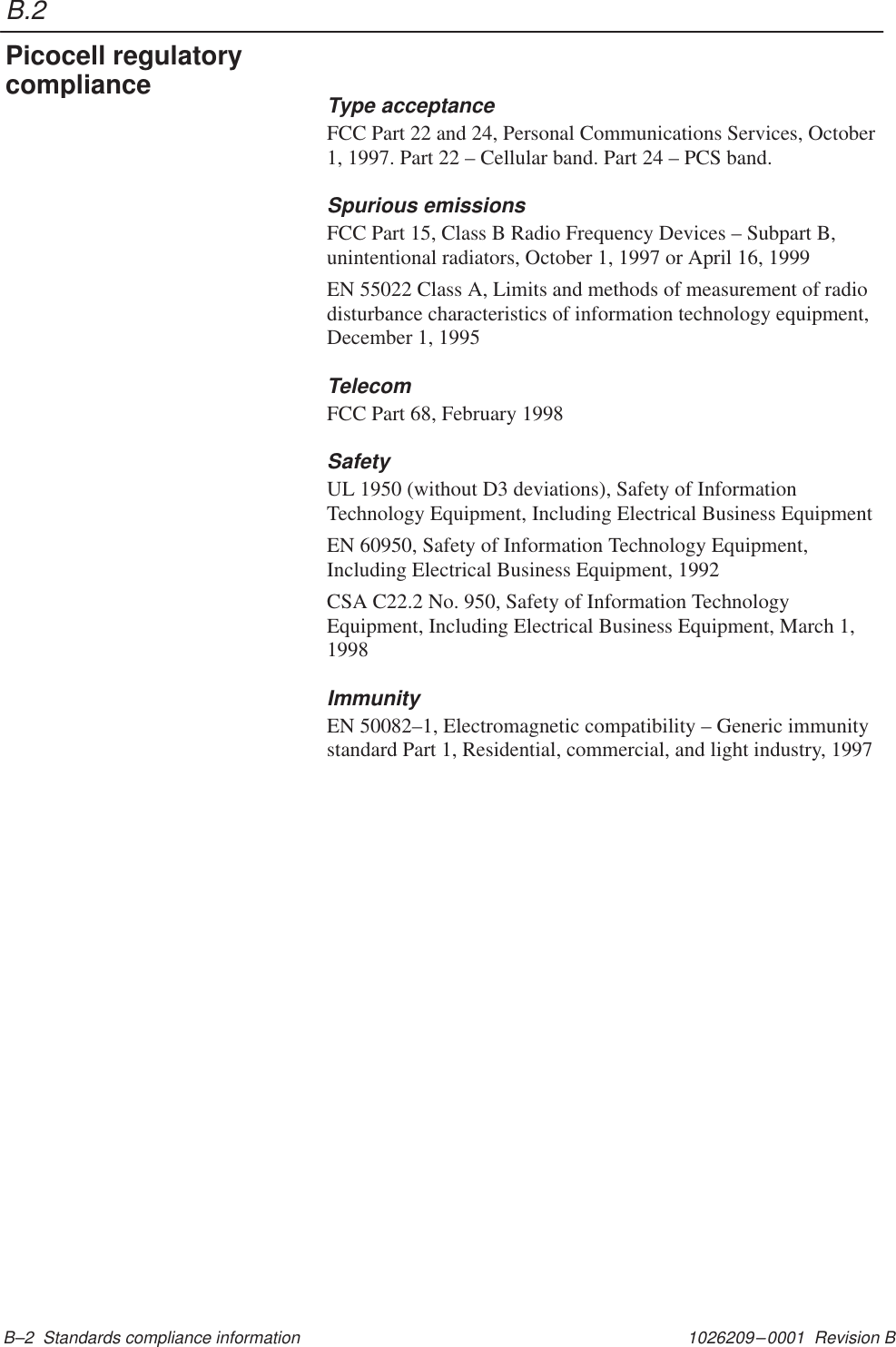 B.2

Picocell regulatory compliance

Type acceptance

FCC Part 22 and 24, Personal Communications Services, October 1, 1997. Part 22 – Cellular band. Part 24 – PCS band.

Spurious emissions

FCC Part 15, Class B Radio Frequency Devices – Subpart B, unintentional radiators, October 1, 1997 or April 16, 1999

EN 55022 Class A, Limits and methods of measurement of radio disturbance characteristics of information technology equipment, December 1, 1995

Telecom

FCC Part 68, February 1998

Safety

UL 1950 (without D3 deviations), Safety of Information Technology Equipment, Including Electrical Business Equipment

EN 60950, Safety of Information Technology Equipment, Including Electrical Business Equipment, 1992

CSA C22.2 No. 950, Safety of Information Technology Equipment, Including Electrical Business Equipment, March 1, 1998

Immunity

EN 50082–1, Electromagnetic compatibility – Generic immunity standard Part 1, Residential, commercial, and light industry, 1997

B–2 Standards compliance information

1026209–0001 Revision B